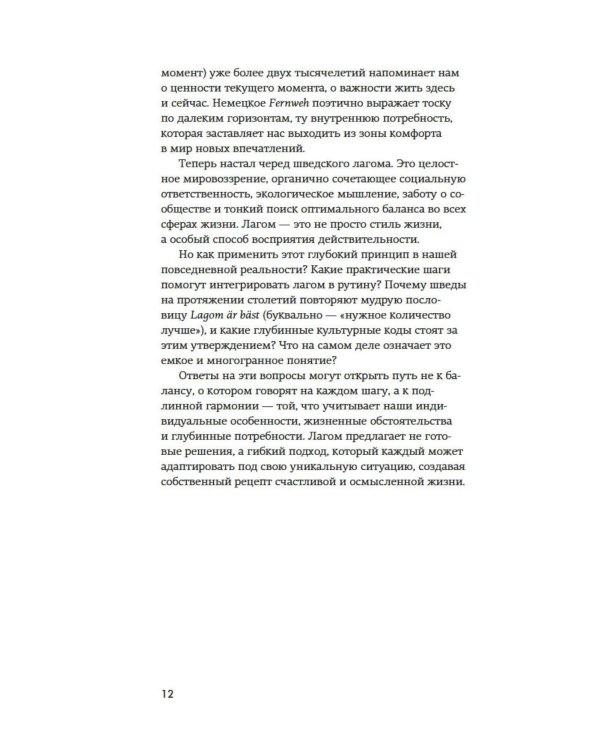 момент) уже более двух тысячелетий напоминает нам о ценности текущего момента, о важности жить здесь и сейчас. Немецкое Fernweh поэтично выражает тоску по далеким горизонтам, ту внутреннюю потребность, которая заставляет нас выходить из зоны комфорта в мир новых впечатлений.

Теперь настал черед шведского лагома. Это целостное мировоззрение, органично сочетающее социальную ответственность, экологическое мышление, заботу о сообществе и тонкий поиск оптимального баланса во всех сферах жизни. Лагом — это не просто стиль жизни, а особый способ восприятия действительности.

Но как применить этот глубокий принцип в нашей повседневной реальности? Какие практические шаги помогут интегрировать лагом в рутину? Почему шведы на протяжении столетий повторяют мудрую пословицу Lagom är bäst (буквально — «нужное количество лучше»), и какие глубинные культурные коды стоят за этим утверждением? Что на самом деле означает это емкое и многогранное понятие?

Ответы на эти вопросы могут открыть путь не к балансу, о котором говорят на каждом шагу, а к подлинной гармонии — той, что учитывает наши индивидуальные особенности, жизненные обстоятельства и глубинные потребности. Лагом предлагает не готовые решения, а гибкий подход, который каждый может адаптировать под свою уникальную ситуацию, создавая собственный рецепт счастливой и осмысленной жизни.

12